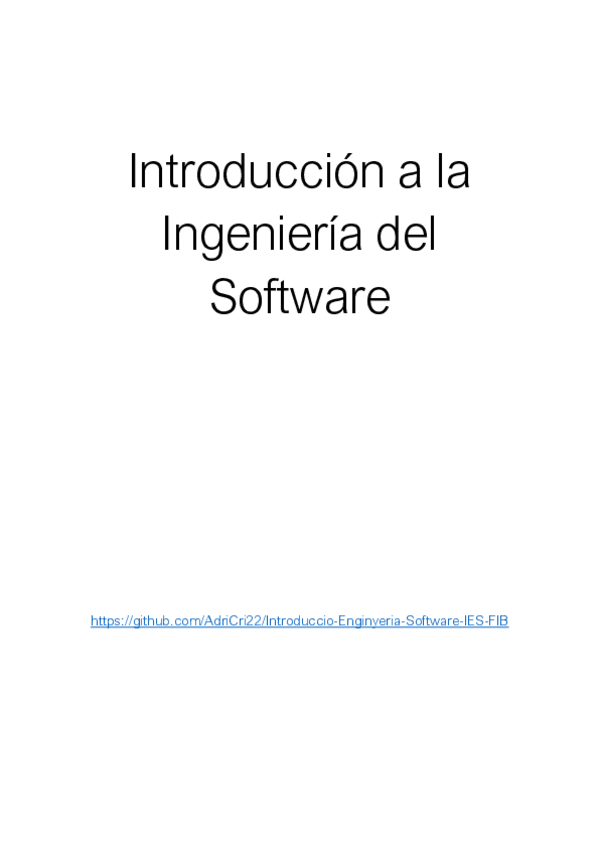 Introducción a la Ingeniería del Software

https://github.com/AdriCri22/Introduccio-Enginyeria-Software-IES-FIB